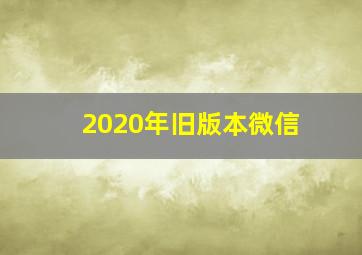 2020年旧版本微信